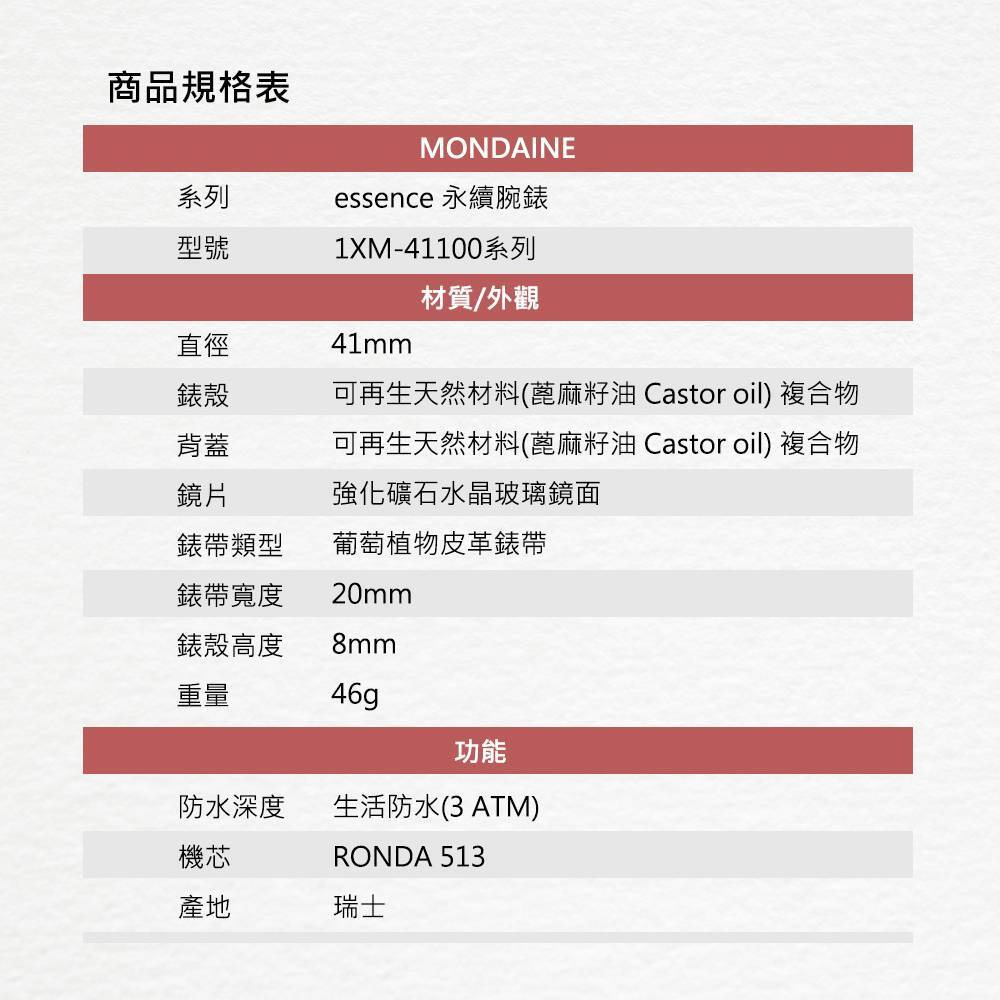 商品規格表

MONDAINE

系列 essence 永續腕錶
型號 1XM-41100系列

材質/外觀

直徑 41mm
錶殼 可再生天然材料(蓖麻籽油 Castor oil) 複合物
背蓋 可再生天然材料(蓖麻籽油 Castor oil) 複合物
鏡片 強化礦石水晶玻璃鏡面
錶帶類型 葡萄植物皮革錶帶
錶帶寬度 20mm
錶殼高度 8mm
重量 46g

功能

防水深度 生活防水(3 ATM)
機芯 RONDA 513
產地 瑞士